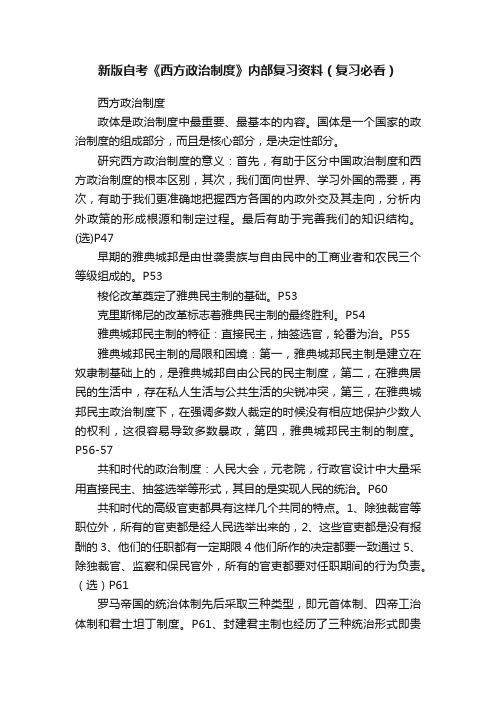 新版自考《西方政治制度》内部复习资料（复习必看）

西方政治制度

政体是政治制度中最重要、最基本的内容。国体是一个国家的政治制度的组成部分，而且是核心部分，是决定性部分。

研究西方政治制度的意义：首先，有助于区分中国政治制度和西方政治制度的根本区别，其次，我们面向世界、学习外国的需要，再次，有助于我们更准确地把握西方各国的内政外交及其走向，分析内外政策的形成根源和制定过程。最后有助于完善我们的知识结构。(选)P47

早期的雅典城邦是由世袭贵族与自由民中的工商业者和农民三个等级组成的。P53

梭伦改革奠定了雅典民主制的基础。P53

克里斯梯尼的改革标志着雅典民主制的最终胜利。P54

雅典城邦民主制的特征：直接民主，抽签选官，轮番为治。P55

雅典城邦民主制的局限和困境：第一，雅典城邦民主制是建立在奴隶制基础上的，是雅典城邦自由公民的民主制度，第二，在雅典居民的生活中，存在私人生活与公共生活的尖锐冲突，第三，在雅典城邦民主政治制度下，在强调多数人裁定的时候没有相应地保护少数人的权利，这很容易导致多数暴政，第四，雅典城邦民主制的制度。P56-57

共和时代的政治制度：人民大会，元老院，行政官设计中大量采用直接民主、抽签选举等形式，其目的是实现人民的统治。P60

共和时代的高级官吏都具有这样几个共同的特点。1、除独裁官等职位外，所有的官吏都是经人民选举出来的，2、这些官吏都是没有报酬的 3、他们的任职都有一定期限 4 他们所作的决定都要一致通过 5、除独裁官、监察和保民官外，所有的官吏都要对任职期间的行为负责。（选）P61

罗马帝国的统治体制先后采取三种类型，即元首体制、四帝工治体制和君士坦丁制度。P61、封建君主制也经历了三种统治形式即贵